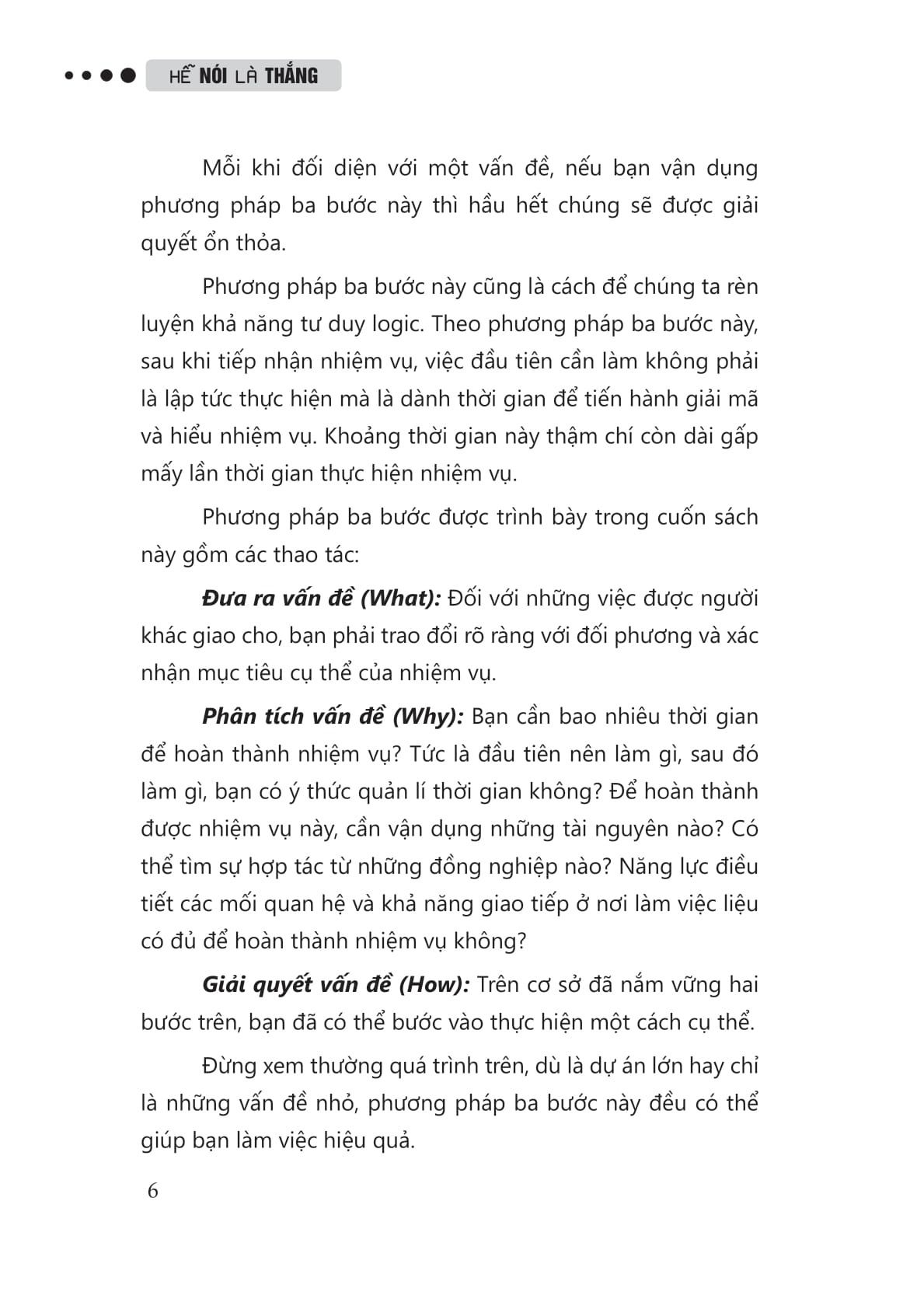 HỄ NÓI LÀ THẮNG

Mỗi khi đối diện với một vấn đề, nếu bạn vận dụng phương pháp ba bước này thì hầu hết chúng sẽ được giải quyết ổn thỏa.

Phương pháp ba bước này cũng là cách để chúng ta rèn luyện khả năng tư duy logic. Theo phương pháp ba bước này, sau khi tiếp nhận nhiệm vụ, việc đầu tiên cần làm không phải là lập tức thực hiện mà là dành thời gian để tiến hành giải mã và hiểu nhiệm vụ. Khoảng thời gian này thậm chí còn dài gấp mấy lần thời gian thực hiện nhiệm vụ.

Phương pháp ba bước được trình bày trong cuốn sách này gồm các thao tác:

Đưa ra vấn đề (What): Đối với những việc được người khác giao cho, bạn phải trao đổi rõ ràng với đối phương và xác nhận mục tiêu cụ thể của nhiệm vụ.

Phân tích vấn đề (Why): Bạn cần bao nhiêu thời gian để hoàn thành nhiệm vụ? Tức là đầu tiên nên làm gì, sau đó làm gì, bạn có ý thức quản lí thời gian không? Để hoàn thành được nhiệm vụ này, cần vận dụng những tài nguyên nào? Có thể tìm sự hợp tác từ những đồng nghiệp nào? Năng lực điều tiết các mối quan hệ và khả năng giao tiếp ở nơi làm việc liệu có đủ để hoàn thành nhiệm vụ không?

Giải quyết vấn đề (How): Trên cơ sở đã nắm vững hai bước trên, bạn đã có thể bước vào thực hiện một cách cụ thể.

Đừng xem thường quá trình trên, dù là dự án lớn hay chỉ là những vấn đề nhỏ, phương pháp ba bước này đều có thể giúp bạn làm việc hiệu quả.

6